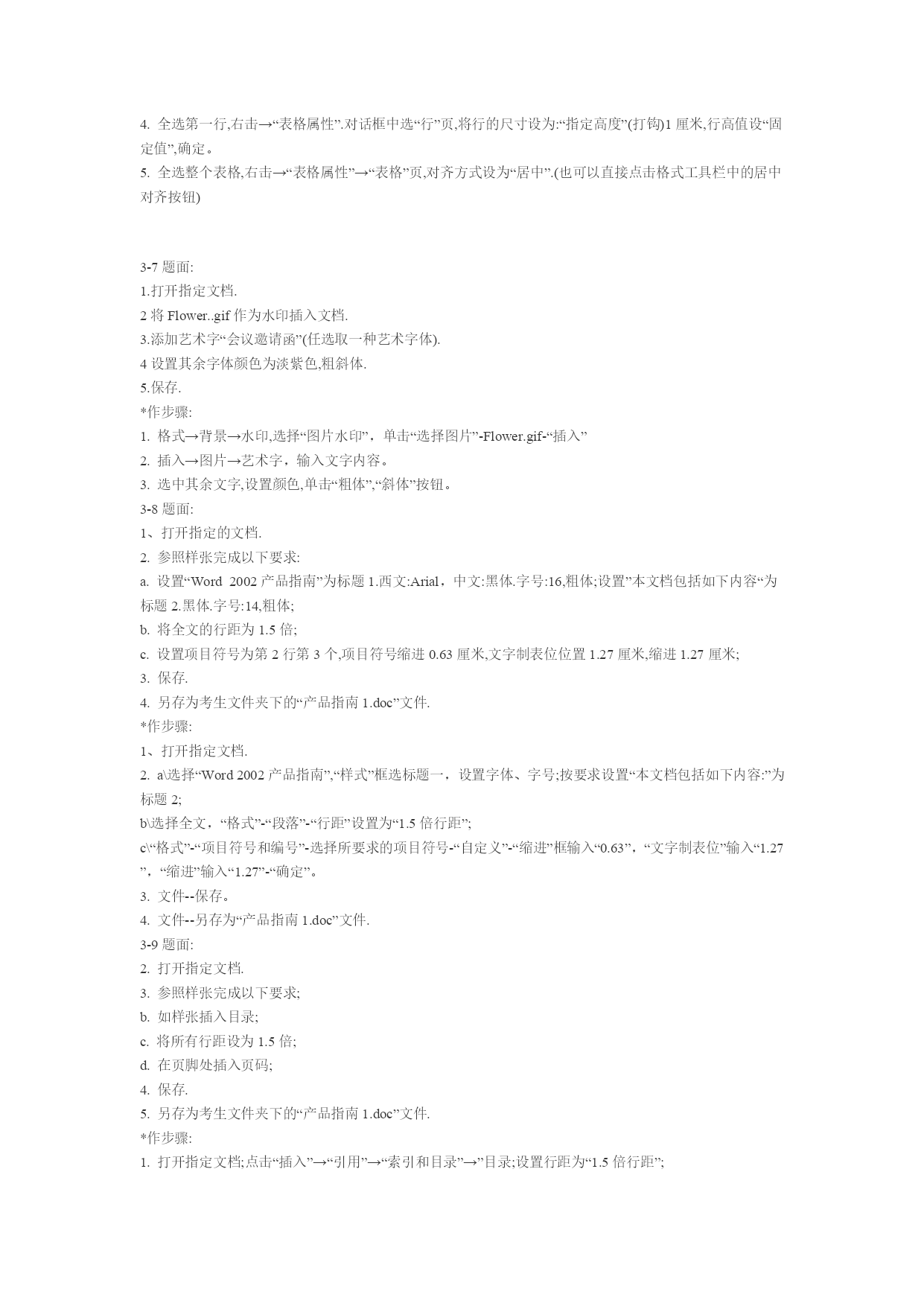 4. 全选第一行,右击→“表格属性”.对话框中选“行”页,将行的尺寸设为:“指定高度”(打钩)1 厘米,行高值设“固定值”,确定。
5. 全选整个表格,右击→“表格属性”→“表格”页,对齐方式设为“居中”.(也可以直接点击格式工具栏中的居中对齐按钮)

3-7 题面:
1.打开指定文档.
2 将 Flower..gif 作为水印插入文档.
3.添加艺术字“会议邀请函”(任选取一种艺术字体).
4 设置其余字体颜色为淡紫色,粗斜体.
5.保存.
*作步骤:
1. 格式→背景→水印,选择“图片水印”，单击“选择图片”-Flower.gif-“插入”
2. 插入→图片→艺术字，输入文字内容。
3. 选中其余文字,设置颜色,单击“粗体”,“斜体”按钮。
3-8 题面:
1、打开指定的文档.
2. 参照样张完成以下要求:
a. 设置“Word 2002 产品指南”为标题 1.西文:Arial，中文:黑体.字号:16,粗体;设置”本文档包括如下内容“为标题 2.黑体.字号:14,粗体;
b. 将全文的行距为 1.5 倍;
c. 设置项目符号为第 2 行第 3 个,项目符号缩进 0.63 厘米,文字制表位位置 1.27 厘米,缩进 1.27 厘米;
3. 保存.
4. 另存为考生文件夹下的“产品指南 1.doc”文件.
*作步骤:
1、打开指定文档.
2. a\选择“Word 2002 产品指南”,“样式”框选标题一，设置字体、字号;按要求设置“本文档包括如下内容:”为标题 2;
b\选择全文，“格式”-“段落”-“行距”设置为“1.5 倍行距”;
c\“格式”-“项目符号和编号”-选择所要求的项目符号-“自定义”-“缩进”框输入“0.63”，“文字制表位”输入“1.27”，“缩进”输入“1.27”-“确定”。
3. 文件--保存。
4. 文件--另存为“产品指南 1.doc”文件.
3-9 题面:
2. 打开指定文档.
3. 参照样张完成以下要求;
b. 如样张插入目录;
c. 将所有行距设为 1.5 倍;
d. 在页脚处插入页码;
4. 保存.
5. 另存为考生文件夹下的“产品指南 1.doc”文件.
*作步骤:
1. 打开指定文档;点击“插入”→“引用”→“索引和目录”→”目录;设置行距为“1.5 倍行距”;